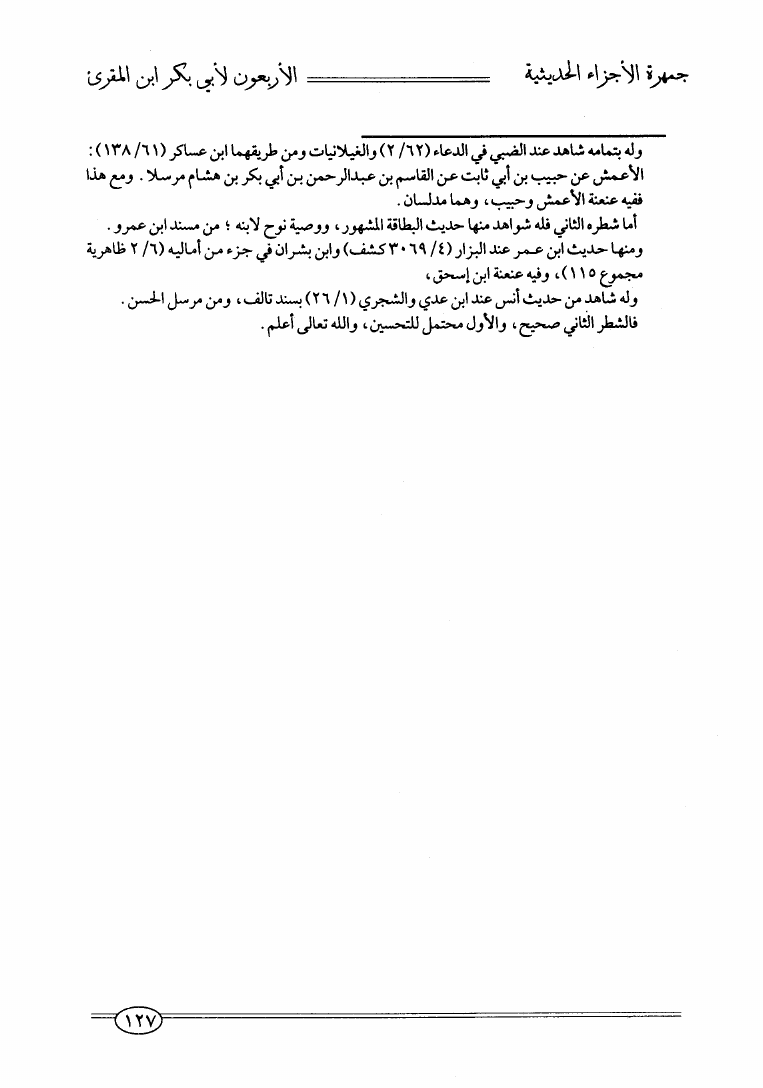 جمهرة الأجزاء الحديثية الأربعون لأبي بكر ابن المقرئ

وله بتمامه شاهد عند الضبي في الدعاء (٦٢/ ٢) والغيلانيات ومن طريقهما ابن عساكر (٦١/ ١٣٨): الأعمش عن حبيب بن أبي ثابت عن القاسم بن عبدالرحمن بن أبي بكر بن هشام مرسلا. ومع هذا ففيه عنعنة الأعمش وحبيب، وهما مدلسان.

أما شطره الثاني فله شواهد منها حديث البطاقة المشهور، ووصية نوح لابنه؛ من مسند ابن عمرو. ومنها حديث ابن عمر عند البزار (٤/ ٣٠٦٩ كشف) وابن بشران في جزء من أماليه (٦/ ٢ ظاهرية مجموع ١١٥)، وفيه عنعنة ابن إسحق،

وله شاهد من حديث أنس عند ابن عدي والشجري (١/ ٢٦) بسند تالف، ومن مرسل الحسن.

فالشطر الثاني صحيح، والأول محتمل للتحسين، والله تعالى أعلم.

١٢٧